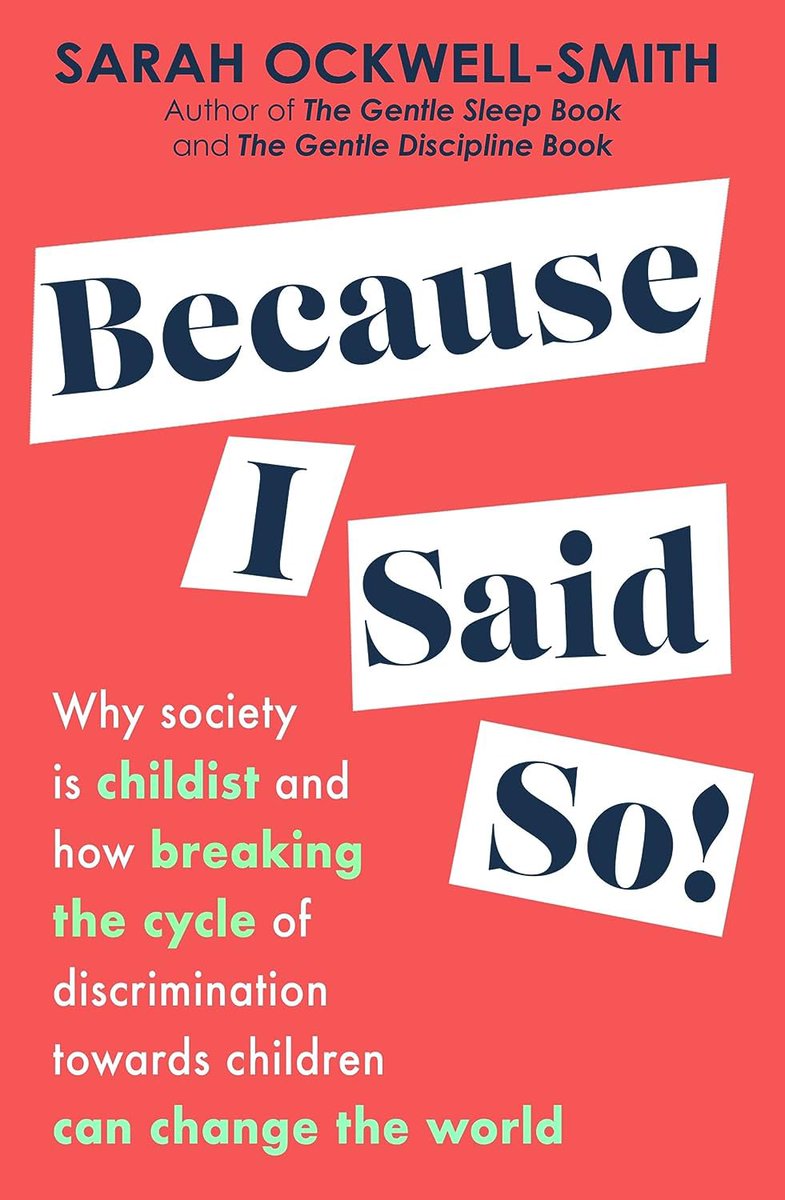 SARAH OCKWELL-SMITH
Author of The Gentle Sleep Book and The Gentle Discipline Book

Because I Said So!

Why society is childist and how breaking the cycle of discrimination towards children can change the world